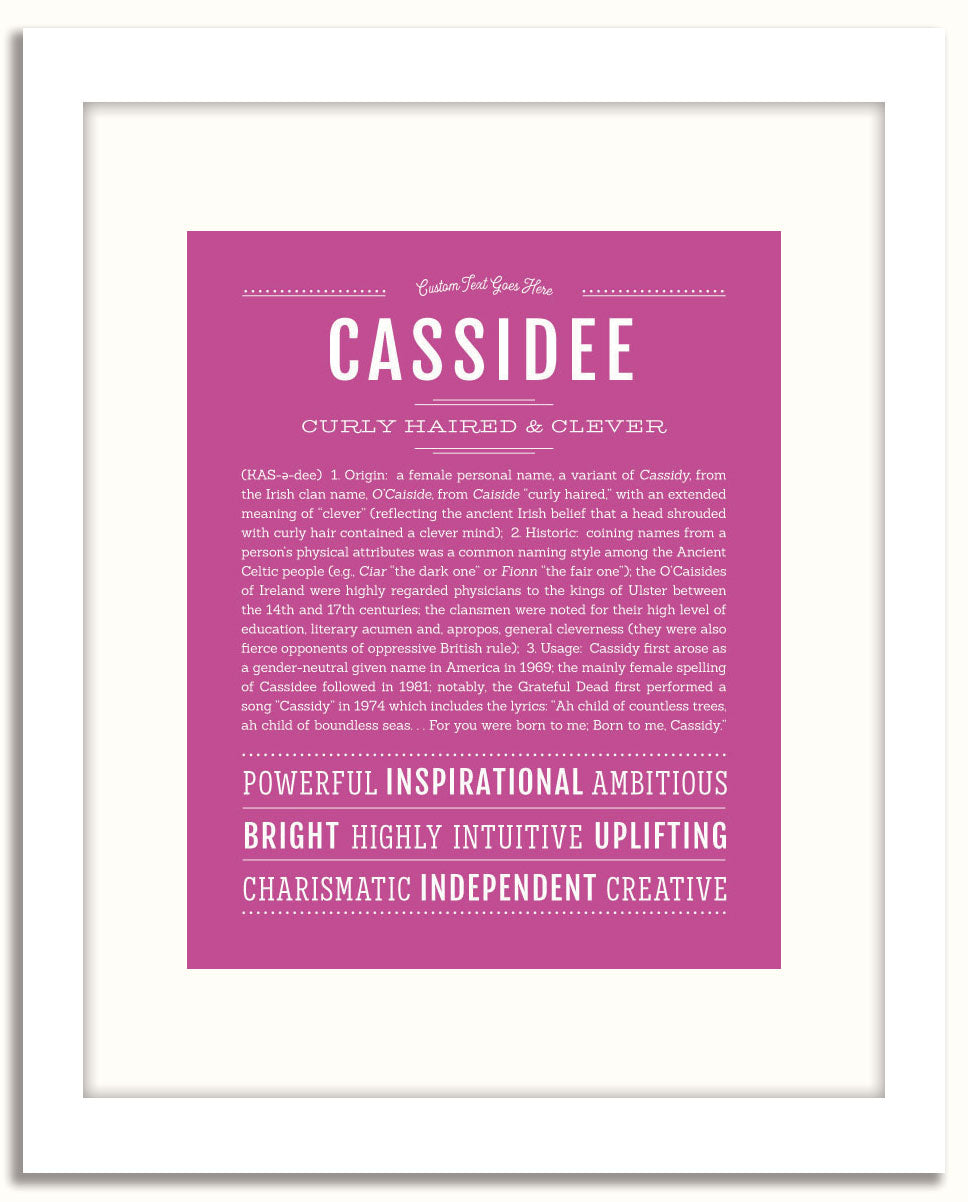 Custom Text Goes Here

CASSIDEE

CURLY HAIRED & CLEVER

(KAS-ə-dee) 1. Origin: a female personal name, a variant of Cassidy, from the Irish clan name, O'Caiside, from Caiside "curly haired," with an extended meaning of "clever" (reflecting the ancient Irish belief that a head shrouded with curly hair contained a clever mind); 2. Historic: coining names from a person's physical attributes was a common naming style among the Ancient Celtic people (e.g., Ciar "the dark one" or Fionn "the fair one"); the O'Caisides of Ireland were highly regarded physicians to the kings of Ulster between the 14th and 17th centuries; the clansmen were noted for their high level of education, literary acumen and, apropos, general cleverness (they were also fierce opponents of oppressive British rule); 3. Usage: Cassidy first arose as a gender-neutral given name in America in 1969; the mainly female spelling of Cassidee followed in 1981; notably, the Grateful Dead first performed a song "Cassidy" in 1974 which includes the lyrics: "Ah child of countless trees, ah child of boundless seas. . . For you were born to me; Born to me, Cassidy."

POWERFUL INSPIRATIONAL AMBITIOUS

BRIGHT HIGHLY INTUITIVE UPLIFTING

CHARISMATIC INDEPENDENT CREATIVE